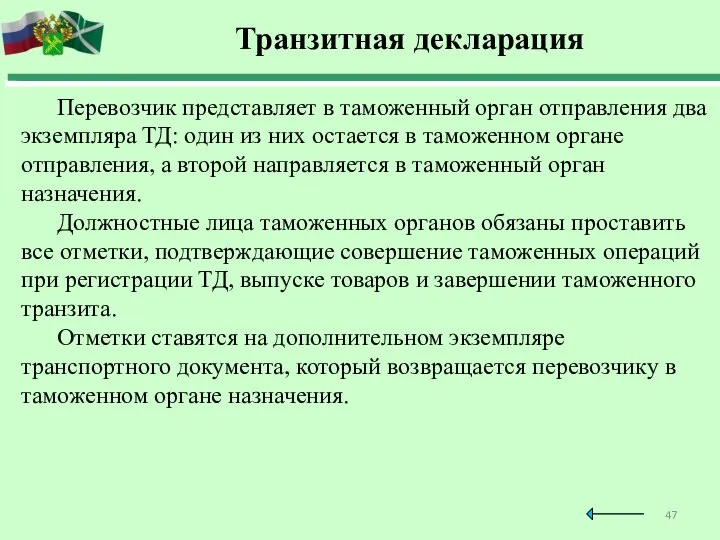 Транзитная декларация

Перевозчик представляет в таможенный орган отправления два экземпляра ТД: один из них остается в таможенном органе отправления, а второй направляется в таможенный орган назначения.

Должностные лица таможенных органов обязаны проставить все отметки, подтверждающие совершение таможенных операций при регистрации ТД, выпуске товаров и завершении таможенного транзита.

Отметки ставятся на дополнительном экземпляре транспортного документа, который возвращается перевозчику в таможенном органе назначения.

47